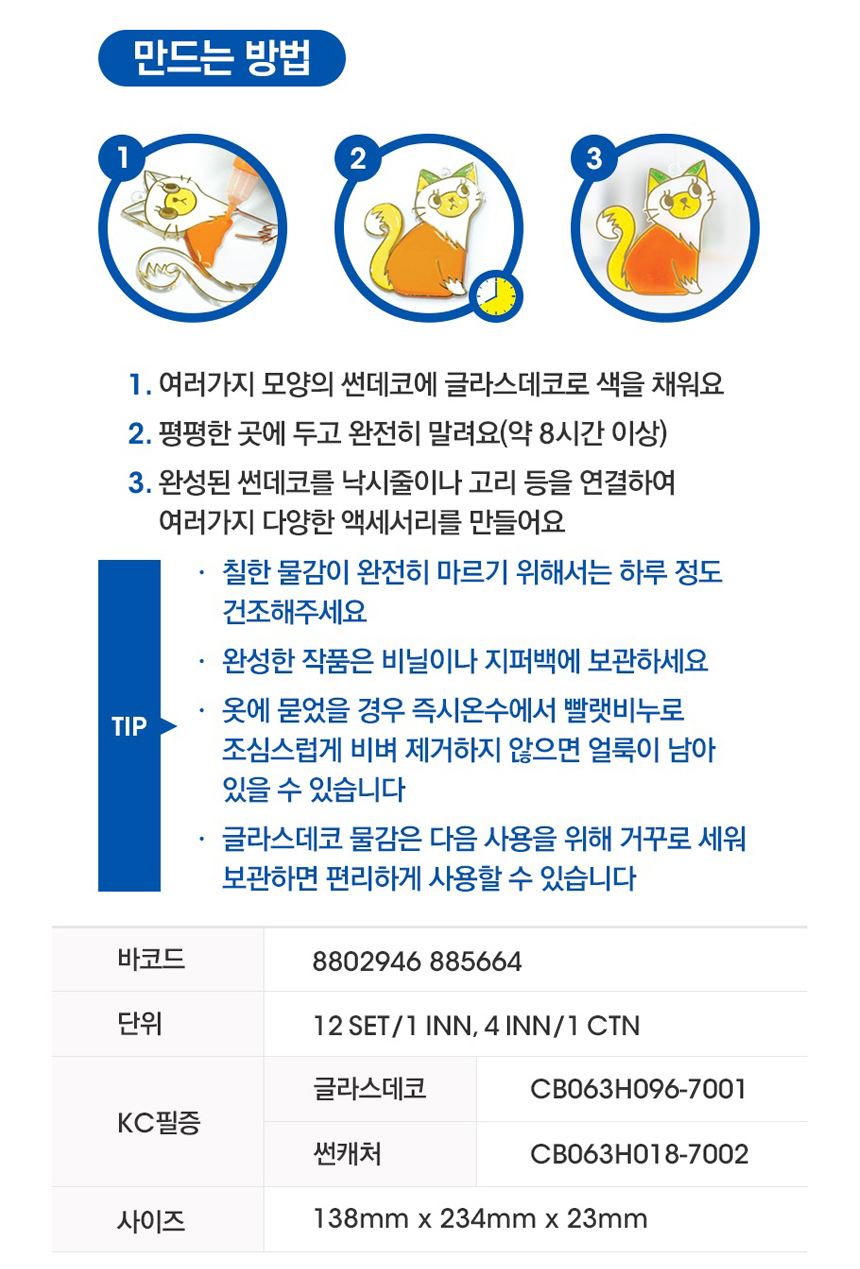 만드는 방법

1

2

3

1. 여러가지 모양의 썬데코에 글라스데코로 색을 채워요
2. 평평한 곳에 두고 완전히 말려요(약 8시간 이상)
3. 완성된 썬데코를 낚시줄이나 고리 등을 연결하여 여러가지 다양한 액세서리를 만들어요

TIP

· 칠한 물감이 완전히 마르기 위해서는 하루 정도 건조해주세요
· 완성한 작품은 비닐이나 지퍼백에 보관하세요
· 옷에 묻었을 경우 즉시온수에서 빨랫비누로 조심스럽게 비벼 제거하지 않으면 얼룩이 남아 있을 수 있습니다
· 글라스데코 물감은 다음 사용을 위해 거꾸로 세워 보관하면 편리하게 사용할 수 있습니다

| 바코드 | 8802946 885664 | |
|---|---|---|
| 단위 | 12 SET/1 INN, 4 INN/1 CTN | |
| KC필증 | 글라스데코 | CB063H096-7001 |
| | 썬캐처 | CB063H018-7002 |
| 사이즈 | 138mm x 234mm x 23mm | |